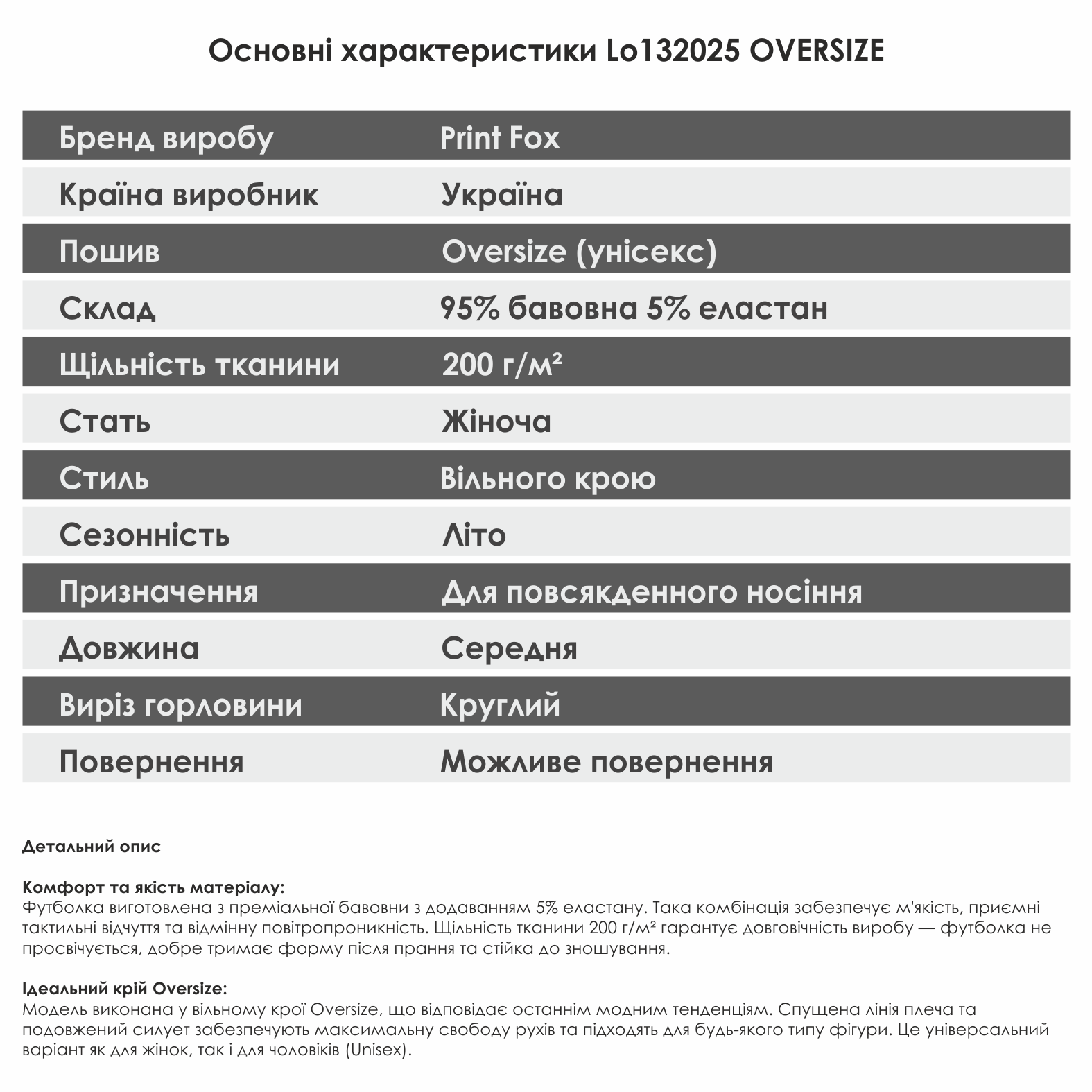 Основні характеристики Lo132025 OVERSIZE

| Бренд виробу | Print Fox |
|---|---|
| Країна виробник | Україна |
| Пошив | Oversize (унісекс) |
| Склад | 95% бавовна 5% еластан |
| Щільність тканини | 200 г/м² |
| Стать | Жіноча |
| Стиль | Вільного крою |
| Сезонність | Літо |
| Призначення | Для повсякденного носіння |
| Довжина | Середня |
| Виріз горловини | Круглий |
| Повернення | Можливе повернення |

Детальний опис

Комфорт та якість матеріалу:
Футболка виготовлена з преміальної бавовни з додаванням 5% еластану. Така комбінація забезпечує м'якість, приємні тактильні відчуття та відмінну повітропроникність. Щільність тканини 200 г/м² гарантує довговічність виробу — футболка не просвічується, добре тримає форму після прання та стійка до зношування.

Ідеальний крій Oversize:
Модель виконана у вільному крої Oversize, що відповідає останнім модним тенденціям. Спущена лінія плеча та подовжений силует забезпечують максимальну свободу рухів та підходять для будь-якого типу фігури. Це універсальний варіант як для жінок, так і для чоловіків (Unisex).